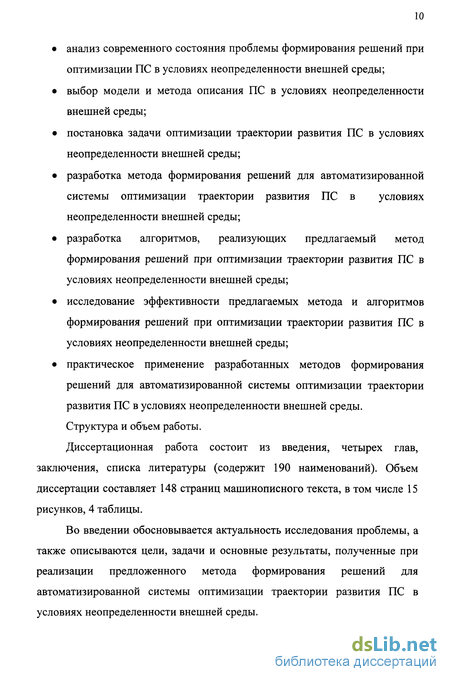 10

• анализ современного состояния проблемы формирования решений при оптимизации ПС в условиях неопределенности внешней среды;

• выбор модели и метода описания ПС в условиях неопределенности внешней среды;

• постановка задачи оптимизации траектории развития ПС в условиях неопределенности внешней среды;

• разработка метода формирования решений для автоматизированной системы оптимизации траектории развития ПС в условиях неопределенности внешней среды;

• разработка алгоритмов, реализующих предлагаемый метод формирования решений при оптимизации траектории развития ПС в условиях неопределенности внешней среды;

• исследование эффективности предлагаемых метода и алгоритмов формирования решений при оптимизации траектории развития ПС в условиях неопределенности внешней среды;

• практическое применение разработанных методов формирования решений для автоматизированной системы оптимизации траектории развития ПС в условиях неопределенности внешней среды.

Структура и объем работы.

Диссертационная работа состоит из введения, четырех глав, заключения, списка литературы (содержит 190 наименований). Объем диссертации составляет 148 страниц машинописного текста, в том числе 15 рисунков, 4 таблицы.

Во введении обосновывается актуальность исследования проблемы, а также описываются цели, задачи и основные результаты, полученные при реализации предложенного метода формирования решений для автоматизированной системы оптимизации траектории развития ПС в условиях неопределенности внешней среды.

dsLib.net
библиотека диссертаций